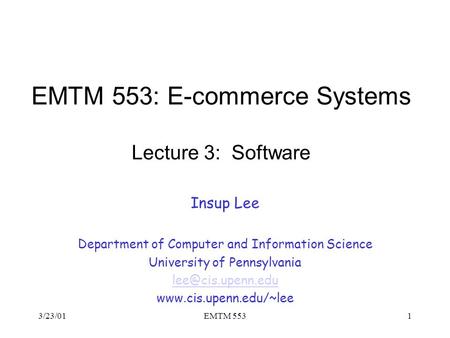 EMTM 553: E-commerce Systems

Lecture 3: Software

Insup Lee

Department of Computer and Information Science
University of Pennsylvania
lee@cis.upenn.edu
www.cis.upenn.edu/~lee

3/23/01 EMTM 553 1